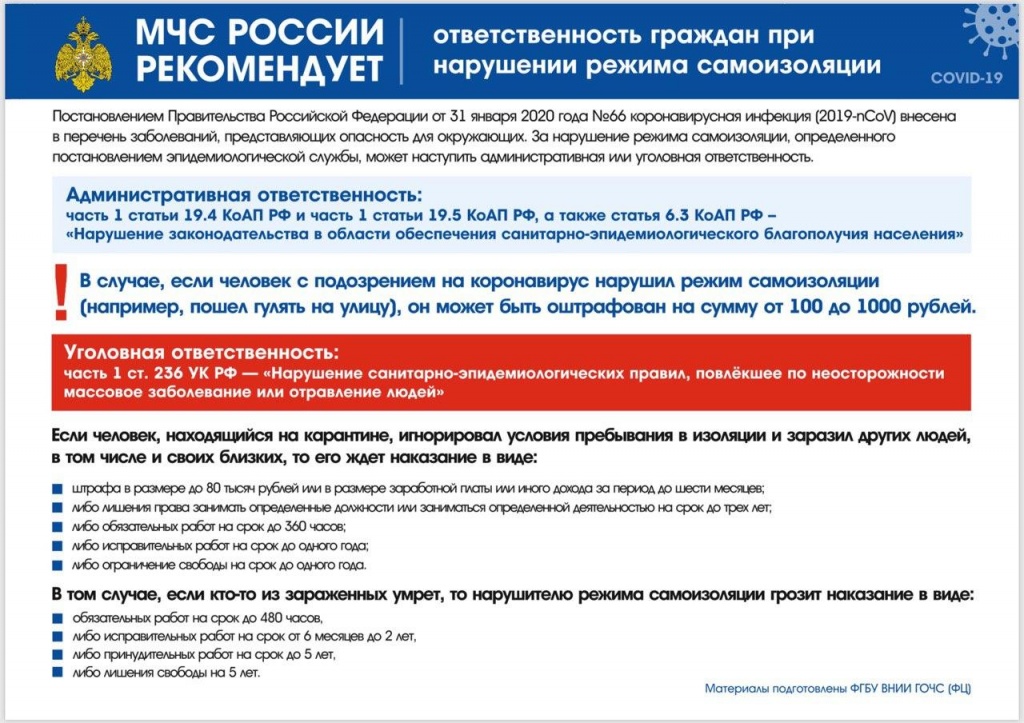 МЧС РОССИИ РЕКОМЕНДУЕТ

ответственность граждан при нарушении режима самоизоляции

COVID-19

Постановлением Правительства Российской Федерации от 31 января 2020 года №66 коронавирусная инфекция (2019-nCoV) внесена в перечень заболеваний, представляющих опасность для окружающих. За нарушение режима самоизоляции, определенного постановлением эпидемиологической службы, может наступить административная или уголовная ответственность.

Административная ответственность:
часть 1 статьи 19.4 КоАП РФ и часть 1 статьи 19.5 КоАП РФ, а также статья 6.3 КоАП РФ – «Нарушение законодательства в области обеспечения санитарно-эпидемиологического благополучия населения»

!

В случае, если человек с подозрением на коронавирус нарушил режим самоизоляции (например, пошел гулять на улицу), он может быть оштрафован на сумму от 100 до 1000 рублей.

Уголовная ответственность:
часть 1 ст. 236 УК РФ — «Нарушение санитарно-эпидемиологических правил, повлёкшее по неосторожности массовое заболевание или отравление людей»

Если человек, находящийся на карантине, игнорировал условия пребывания в изоляции и заразил других людей, в том числе и своих близких, то его ждет наказание в виде:

штрафа в размере до 80 тысяч рублей или в размере заработной платы или иного дохода за период до шести месяцев;
либо лишения права занимать определенные должности или заниматься определенной деятельностью на срок до трех лет;
либо обязательных работ на срок до 360 часов;
либо исправительных работ на срок до одного года;
либо ограничение свободы на срок до одного года.

В том случае, если кто-то из зараженных умрет, то нарушителю режима самоизоляции грозит наказание в виде:

обязательных работ на срок до 480 часов,
либо исправительных работ на срок от 6 месяцев до 2 лет,
либо принудительных работ на срок до 5 лет,
либо лишения свободы на 5 лет.

Материалы подготовлены ФГБУ ВНИИ ГОЧС (ФЦ)